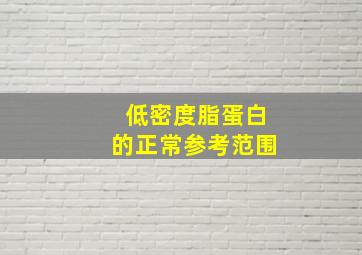 低密度脂蛋白
的正常参考范围